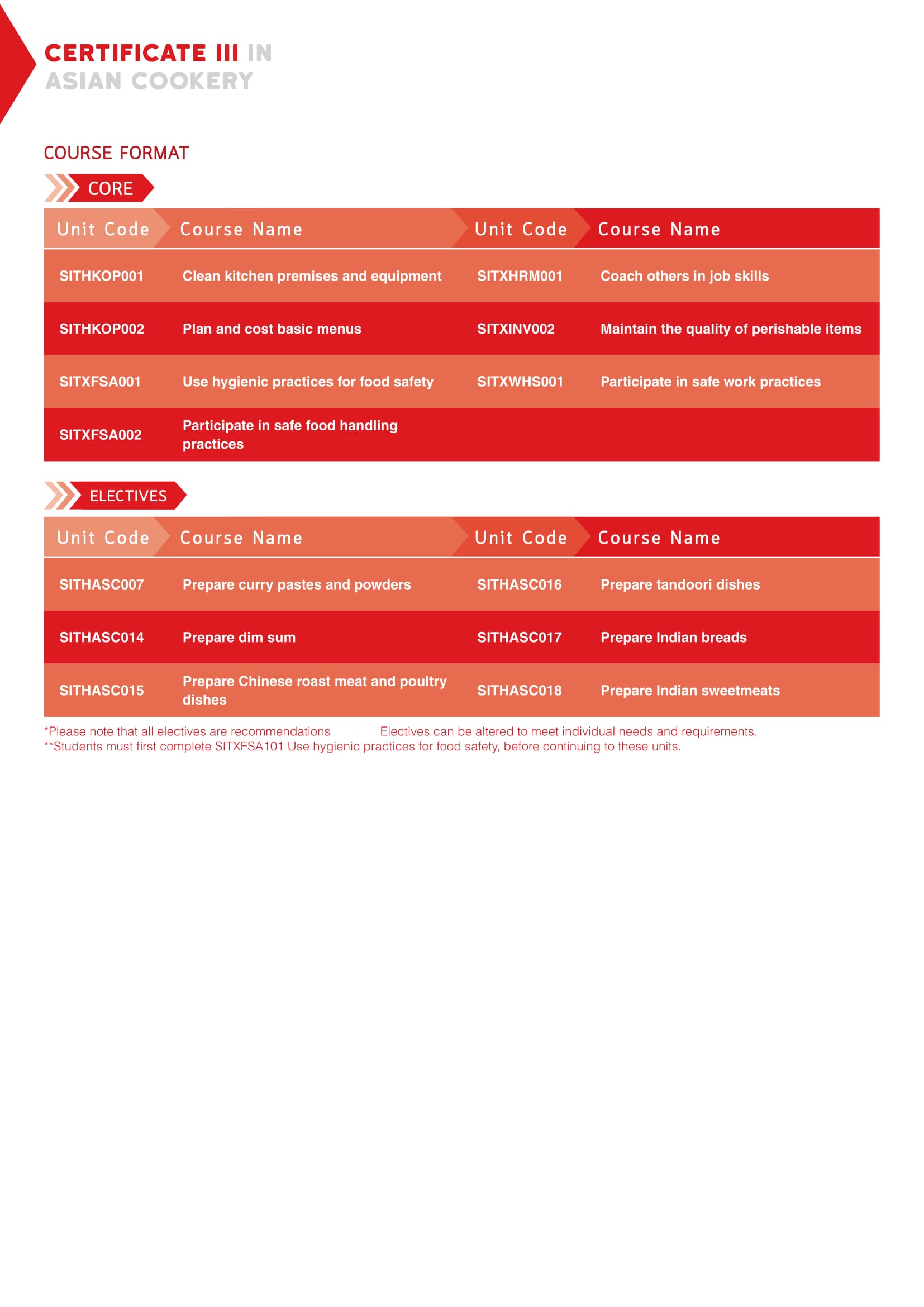 CERTIFICATE III IN
ASIAN COOKERY

COURSE FORMAT

CORE

| Unit Code | Course Name | Unit Code | Course Name |
|---|---|---|---|
| SITHKOP001 | Clean kitchen premises and equipment | SITXHRM001 | Coach others in job skills |
| SITHKOP002 | Plan and cost basic menus | SITXINV002 | Maintain the quality of perishable items |
| SITXFSA001 | Use hygienic practices for food safety | SITXWHS001 | Participate in safe work practices |
| SITXFSA002 | Participate in safe food handling practices | | |

ELECTIVES

| Unit Code | Course Name | Unit Code | Course Name |
|---|---|---|---|
| SITHASC007 | Prepare curry pastes and powders | SITHASC016 | Prepare tandoori dishes |
| SITHASC014 | Prepare dim sum | SITHASC017 | Prepare Indian breads |
| SITHASC015 | Prepare Chinese roast meat and poultry dishes | SITHASC018 | Prepare Indian sweetmeats |

*Please note that all electives are recommendations Electives can be altered to meet individual needs and requirements.
**Students must first complete SITXFSA101 Use hygienic practices for food safety, before continuing to these units.